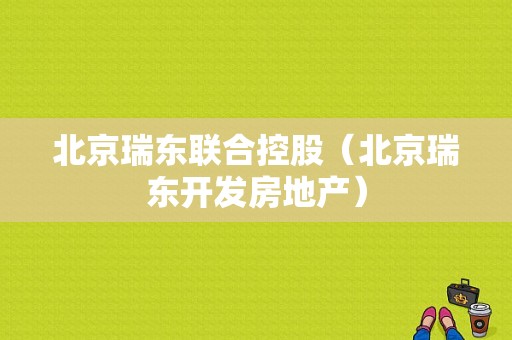 北京瑞东联合控股（北京瑞东开发房地产）